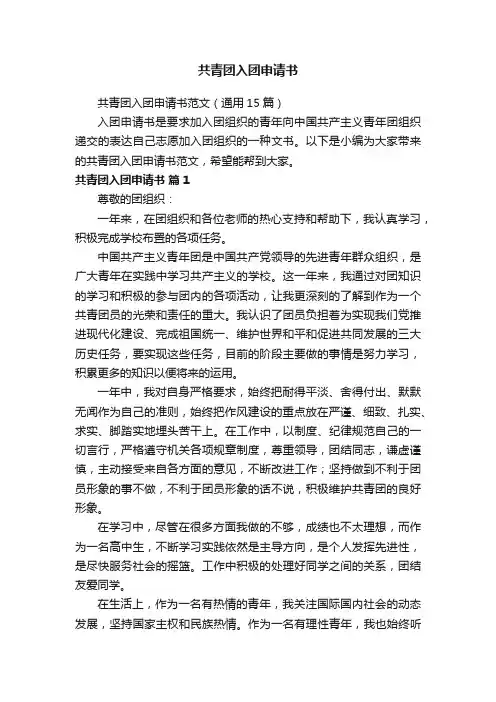 共青团入团申请书

共青团入团申请书范文（通用15篇）

入团申请书是要求加入团组织的青年向中国共产主义青年团组织递交的表达自己志愿加入团组织的一种文书。以下是小编为大家带来的共青团入团申请书范文，希望能帮到大家。

共青团入团申请书 篇1

尊敬的团组织：

一年来，在团组织和各位老师的热心支持和帮助下，我认真学习，积极完成学校布置的各项任务。

中国共产主义青年团是中国共产党领导的先进青年群众组织，是广大青年在实践中学习共产主义的学校。这一年来，我通过对团知识的学习和积极的参与团内的各项活动，让我更深刻的了解到作为一个共青团员的光荣和责任的重大。我认识了团员负担着为实现我们党推进现代化建设、完成祖国统一、维护世界和平和促进共同发展的三大历史任务，要实现这些任务，目前的阶段主要做的事情是努力学习，积累更多的知识以便将来的运用。

一年中，我对自身严格要求，始终把耐得平淡、舍得付出、默默无闻作为自己的准则，始终把作风建设的重点放在严谨、细致、扎实、求实、脚踏实地埋头苦干上。在工作中，以制度、纪律规范自己的一切言行，严格遵守机关各项规章制度，尊重领导，团结同志，谦虚谨慎，主动接受来自各方面的意见，不断改进工作；坚持做到不利于团员形象的事不做，不利于团员形象的话不说，积极维护共青团的良好形象。

在学习中，尽管在很多方面我做的不够，成绩也不太理想，而作为一名高中生，不断学习实践依然是主导方向，是个人发挥先进性，是尽快服务社会的摇篮。工作中积极的处理好同学之间的关系，团结友爱同学。

在生活上，作为一名有热情的青年，我关注国际国内社会的动态发展，坚持国家主权和民族热情。作为一名有理性青年，我也始终听